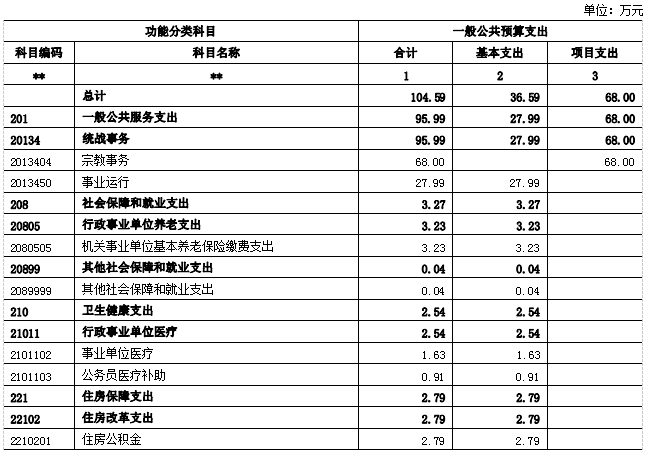 单位：万元

| 功能分类科目 | | 一般公共预算支出 | | |
|---|---|---|---|---|
| 科目编码 | 科目名称 | 合计 | 基本支出 | 项目支出 |
| ** | ** | 1 | 2 | 3 |
| | 总计 | 104.59 | 36.59 | 68.00 |
| 201 | 一般公共服务支出 | 95.99 | 27.99 | 68.00 |
| 20134 | 统战事务 | 95.99 | 27.99 | 68.00 |
| 2013404 | 宗教事务 | 68.00 | | 68.00 |
| 2013450 | 事业运行 | 27.99 | 27.99 | |
| 208 | 社会保障和就业支出 | 3.27 | 3.27 | |
| 20805 | 行政事业单位养老支出 | 3.23 | 3.23 | |
| 2080505 | 机关事业单位基本养老保险缴费支出 | 3.23 | 3.23 | |
| 20899 | 其他社会保障和就业支出 | 0.04 | 0.04 | |
| 2089999 | 其他社会保障和就业支出 | 0.04 | 0.04 | |
| 210 | 卫生健康支出 | 2.54 | 2.54 | |
| 21011 | 行政事业单位医疗 | 2.54 | 2.54 | |
| 2101102 | 事业单位医疗 | 1.63 | 1.63 | |
| 2101103 | 公务员医疗补助 | 0.91 | 0.91 | |
| 221 | 住房保障支出 | 2.79 | 2.79 | |
| 22102 | 住房改革支出 | 2.79 | 2.79 | |
| 2210201 | 住房公积金 | 2.79 | 2.79 | |